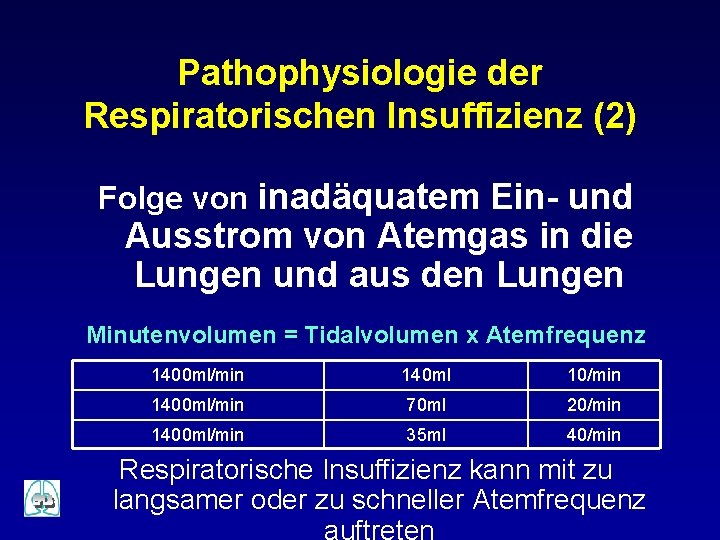 Pathophysiologie der Respiratorischen Insuffizienz (2)

Folge von inadäquatem Ein- und Ausstrom von Atemgas in die Lungen und aus den Lungen

Minutenvolumen = Tidalvolumen x Atemfrequenz

| 1400ml/min | 140ml | 10/min |
|---|---|---|
| 1400ml/min | 70ml | 20/min |
| 1400ml/min | 35ml | 40/min |

Respiratorische Insuffizienz kann mit zu langsamer oder zu schneller Atemfrequenz auftreten